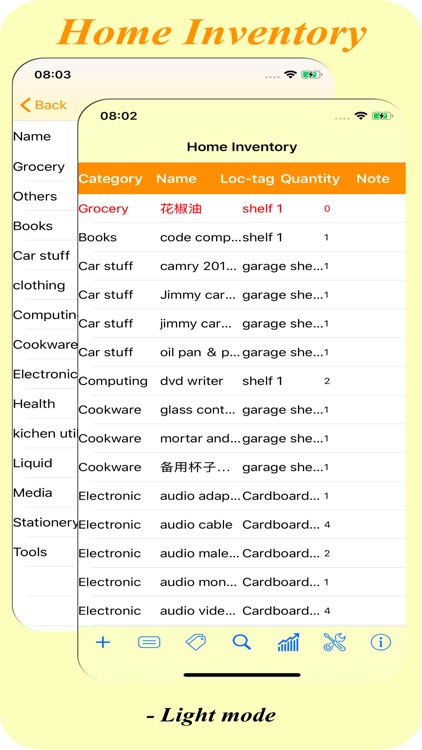 Home Inventory

08:03

Back

Name
Grocery
Others
Books
Car stuff
clothing
Computin
Cookware
Electronic
Health
kichen uti
Liquid
Media
Stationery
Tools

08:02

Home Inventory

| Category | Name | Loc-tag | Quantity | Note |
|---|---|---|---|---|
| Grocery | 花椒油 | shelf 1 | 0 | |
| Books | code comp... | shelf 1 | 1 | |
| Car stuff | camry 201... | garage she... | 1 | |
| Car stuff | Jimmy car... | garage she... | 1 | |
| Car stuff | jimmy car... | garage she... | 1 | |
| Car stuff | oil pan & p... | garage she... | 1 | |
| Computing | dvd writer | shelf 1 | 2 | |
| Cookware | glass cont... | garage she... | 1 | |
| Cookware | mortar and... | garage she... | 1 | |
| Cookware | 备用杯子... | garage she... | 1 | |
| Electronic | audio adap... | Cardboard... | 1 | |
| Electronic | audio cable | Cardboard... | 4 | |
| Electronic | audio male... | Cardboard... | 2 | |
| Electronic | audio mon... | Cardboard... | 1 | |
| Electronic | audio vide... | Cardboard... | 4 | |

- Light mode